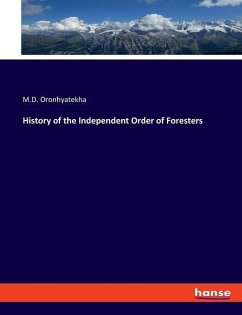 M.D. Oronhyatekha

History of the Independent Order of Foresters

hanse